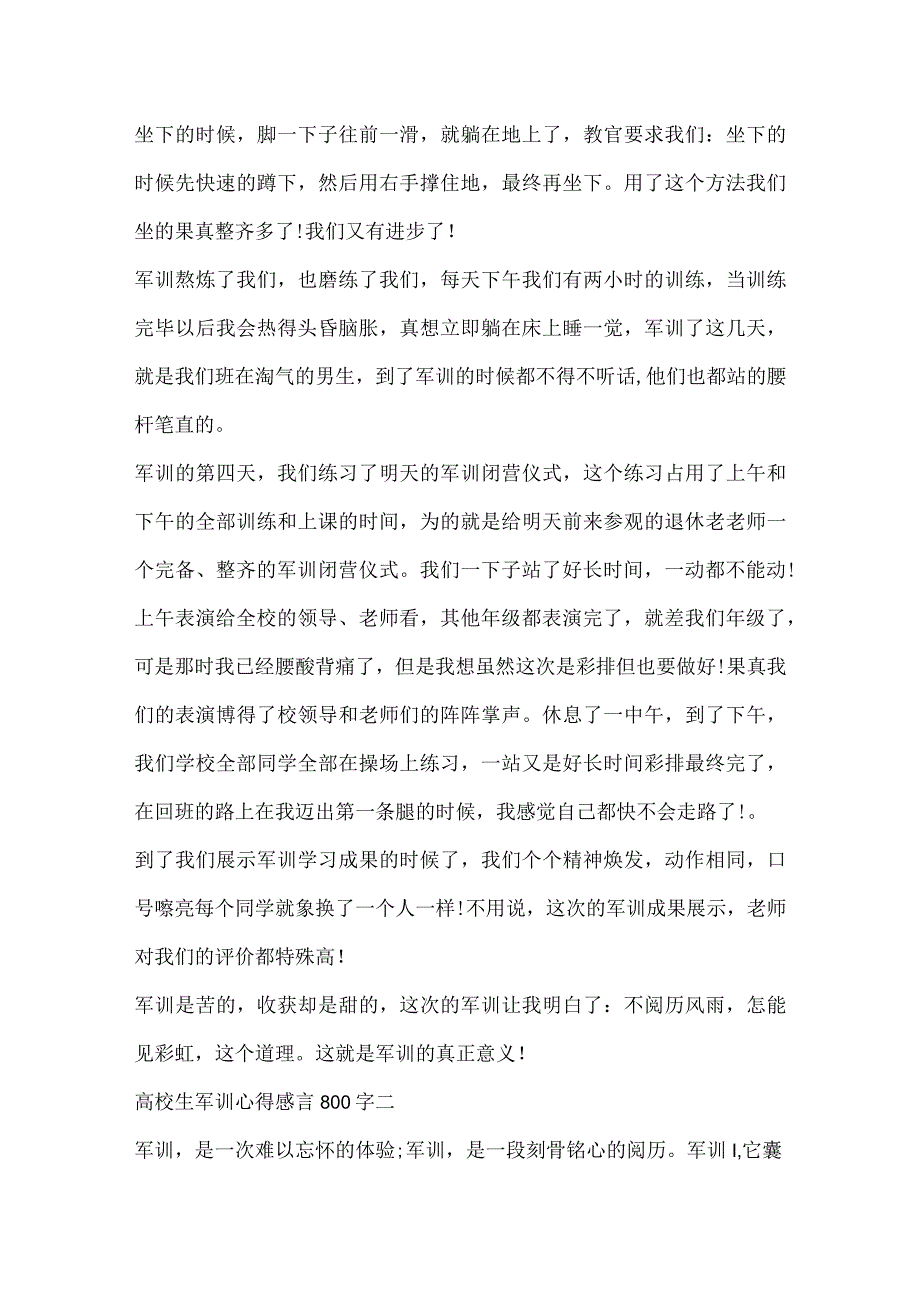 坐下的时候，脚一下子往前一滑，就躺在地上了，教官要求我们：坐下的时候先快速的蹲下，然后用右手撑住地，最终再坐下。用了这个方法我们坐的果真整齐多了！我们又有进步了！

军训熬炼了我们，也磨练了我们，每天下午我们有两小时的训练，当训练完毕以后我会热得头昏脑胀，真想立即躺在床上睡一觉，军训了这几天，就是我们班在淘气的男生，到了军训的时候都不得不听话，他们也都站的腰杆笔直的。

军训的第四天，我们练习了明天的军训闭营仪式，这个练习占用了上午和下午的全部训练和上课的时间，为的就是给明天前来参观的退休老老师一个完备、整齐的军训闭营仪式。我们一下子站了好长时间，一动都不能动！上午表演给全校的领导、老师看，其他年级都表演完了，就差我们年级了，可是那时我已经腰酸背痛了，但是我想虽然这次是彩排但也要做好！果真我们的表演博得了校领导和老师们的阵阵掌声。休息了一中午，到了下午，我们学校全部同学全部在操场上练习，一站又是好长时间彩排最终完了，在回班的路上在我迈出第一条腿的时候，我感觉自己都快不会走路了！。

到了我们展示军训学习成果的时候了，我们个个精神焕发，动作相同，口号嘹亮每个同学就象换了一个人一样！不用说，这次的军训成果展示，老师对我们的评价都特殊高！

军训是苦的，收获却是甜的，这次的军训让我明白了：不阅历风雨，怎能见彩虹，这个道理。这就是军训的真正意义！

高校生军训心得感言800字二

军训，是一次难以忘怀的体验；军训，是一段刻骨铭心的阅历。军训I,它囊